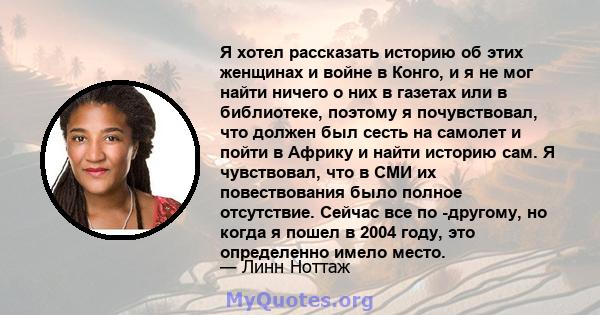 Я хотел рассказать историю об этих женщинах и войне в Конго, и я не мог найти ничего о них в газетах или в библиотеке, поэтому я почувствовал, что должен был сесть на самолет и пойти в Африку и найти историю сам. Я чувствовал, что в СМИ их повествования было полное отсутствие. Сейчас все по -другому, но когда я пошел в 2004 году, это определенно имело место.
— Линн Ноттаж

MyQuotes.org